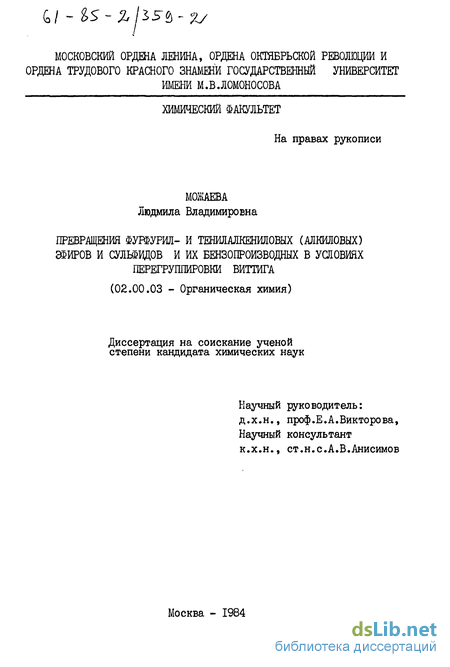 61-85-2/359-2

МОСКОВСКИЙ ОРДЕНА ЛЕНИНА, ОРДЕНА ОКТЯБРЬСКОЙ РЕВОЛЮЦИИ И ОРДЕНА ТРУДОВОГО КРАСНОГО ЗНАМЕНИ ГОСУДАРСТВЕННЫЙ УНИВЕРСИТЕТ ИМЕНИ М.В.ЛОМОНОСОВА

ХИМИЧЕСКИЙ ФАКУЛЬТЕТ

На правах рукописи

МОЖАЕВА
Людмила Владимировна

ПРЕВРАЩЕНИЯ ФУРФУРИЛ- И ТЕНИЛАЛКЕНИЛОВЫХ (АЛКИЛОВЫХ) ЭФИРОВ И СУЛЬФИДОВ И ИХ БЕНЗОПРОИЗВОДНЫХ В УСЛОВИЯХ ПЕРЕГРУППИРОВКИ ВИТТИГА

(02.00.03 - Органическая химия)

Диссертация на соискание ученой степени кандидата химических наук

Научный руководитель:
д.х.н., проф.Е.А.Викторова,
Научный консультант
к.х.н., ст.н.с.А.В.Анисимов

Москва - 1984

dsLib.net
библиотека диссертаций